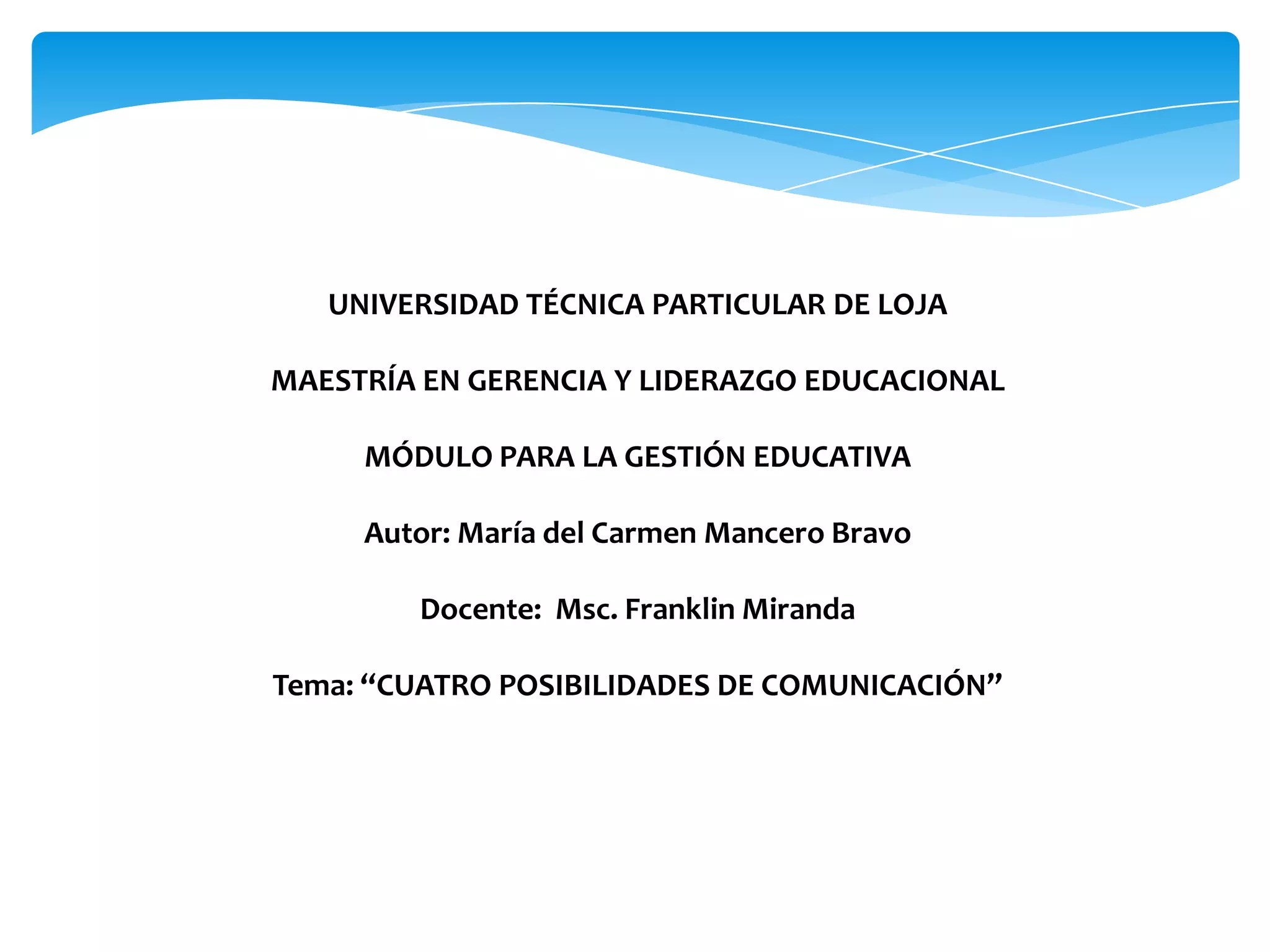 UNIVERSIDAD TÉCNICA PARTICULAR DE LOJA

MAESTRÍA EN GERENCIA Y LIDERAZGO EDUCACIONAL

MÓDULO PARA LA GESTIÓN EDUCATIVA

Autor: María del Carmen Mancero Bravo

Docente: Msc. Franklin Miranda

Tema: “CUATRO POSIBILIDADES DE COMUNICACIÓN”